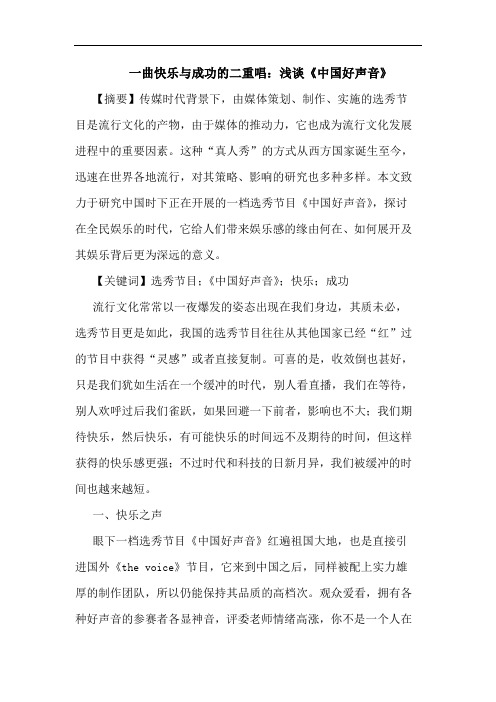 一曲快乐与成功的二重唱：浅谈《中国好声音》

【摘要】传媒时代背景下，由媒体策划、制作、实施的选秀节目是流行文化的产物，由于媒体的推动力，它也成为流行文化发展进程中的重要因素。这种“真人秀”的方式从西方国家诞生至今，迅速在世界各地流行，对其策略、影响的研究也多种多样。本文致力于研究中国时下正在开展的一档选秀节目《中国好声音》，探讨在全民娱乐的时代，它给人们带来娱乐感的缘由何在、如何展开及其娱乐背后更为深远的意义。

【关键词】选秀节目；《中国好声音》；快乐；成功

流行文化常常以一夜爆发的姿态出现在我们身边，其质未必，选秀节目更是如此，我国的选秀节目往往从其他国家已经“红”过的节目中获得“灵感”或者直接复制。可喜的是，收效倒也甚好，只是我们犹如生活在一个缓冲的时代，别人看直播，我们在等待，别人欢呼过后我们雀跃，如果回避一下前者，影响也不大；我们期待快乐，然后快乐，有可能快乐的时间远不及期待的时间，但这样获得的快乐感更强；不过时代和科技的日新月异，我们被缓冲的时间也越来越短。

一、快乐之声

眼下一档选秀节目《中国好声音》红遍祖国大地，也是直接引进国外《the voice》节目，它来到中国之后，同样被配上实力雄厚的制作团队，所以仍能保持其品质的高档次。观众爱看，拥有各种好声音的参赛者各显神音，评委老师情绪高涨，你不是一个人在